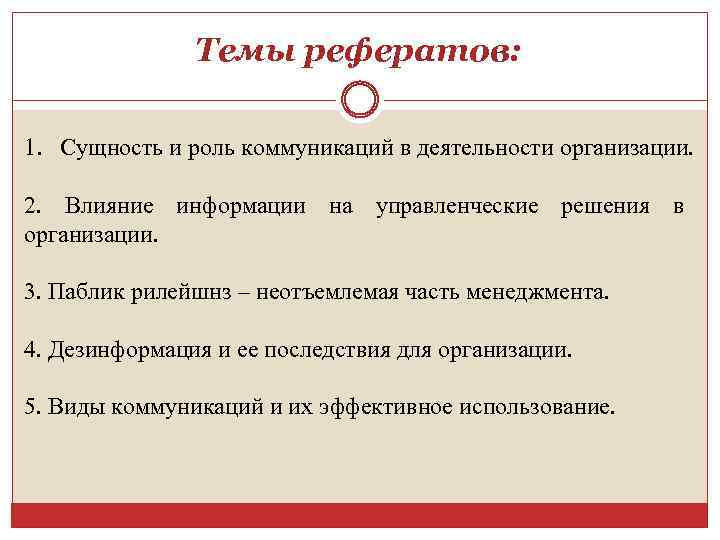 Темы рефератов:

1. Сущность и роль коммуникаций в деятельности организации.

2. Влияние информации на управленческие решения в организации.

3. Паблик рилейшнз – неотъемлемая часть менеджмента.

4. Дезинформация и ее последствия для организации.

5. Виды коммуникаций и их эффективное использование.